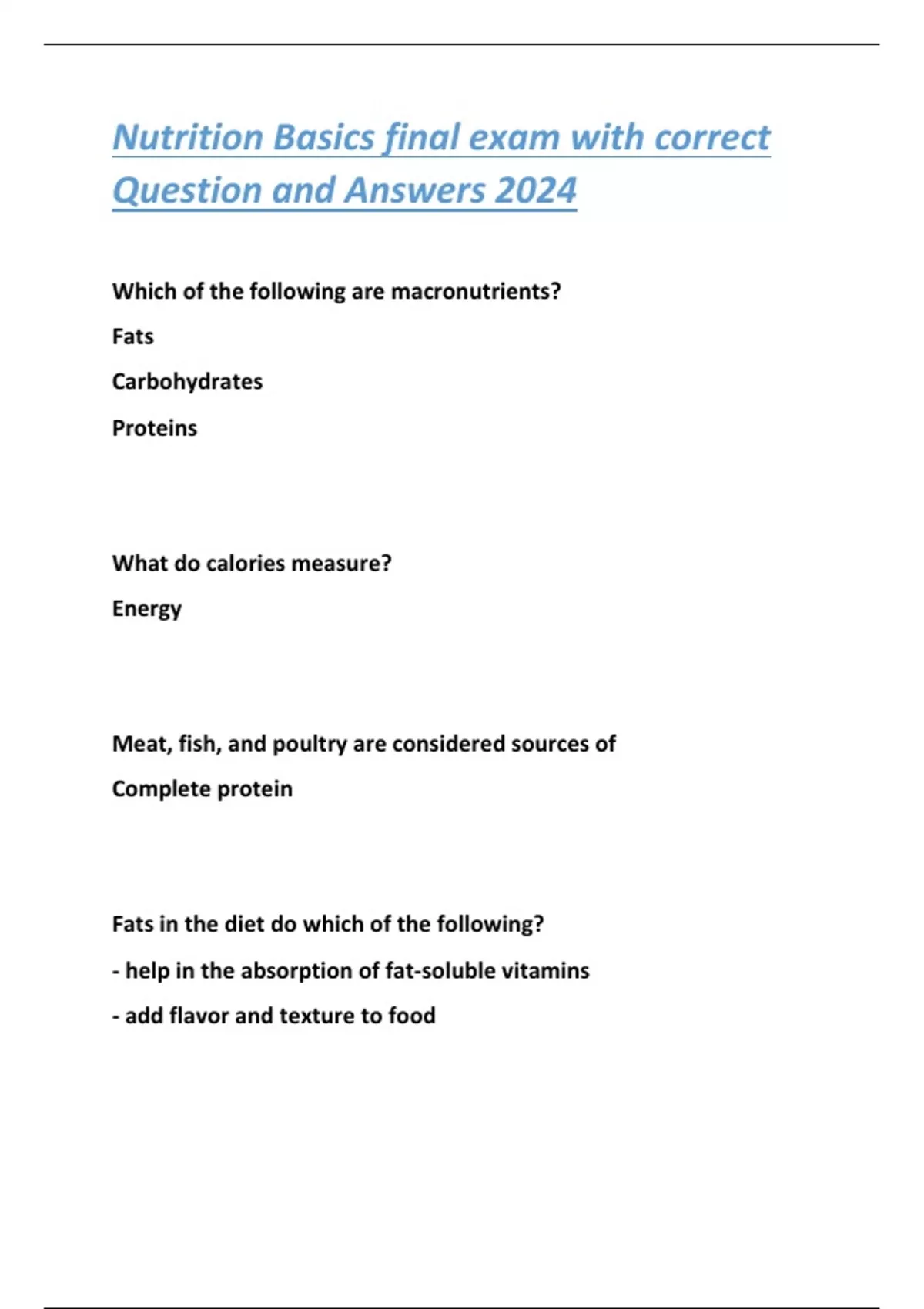 Nutrition Basics final exam with correct Question and Answers 2024

Which of the following are macronutrients?

Fats

Carbohydrates

Proteins

What do calories measure?

Energy

Meat, fish, and poultry are considered sources of

Complete protein

Fats in the diet do which of the following?

- help in the absorption of fat-soluble vitamins

- add flavor and texture to food